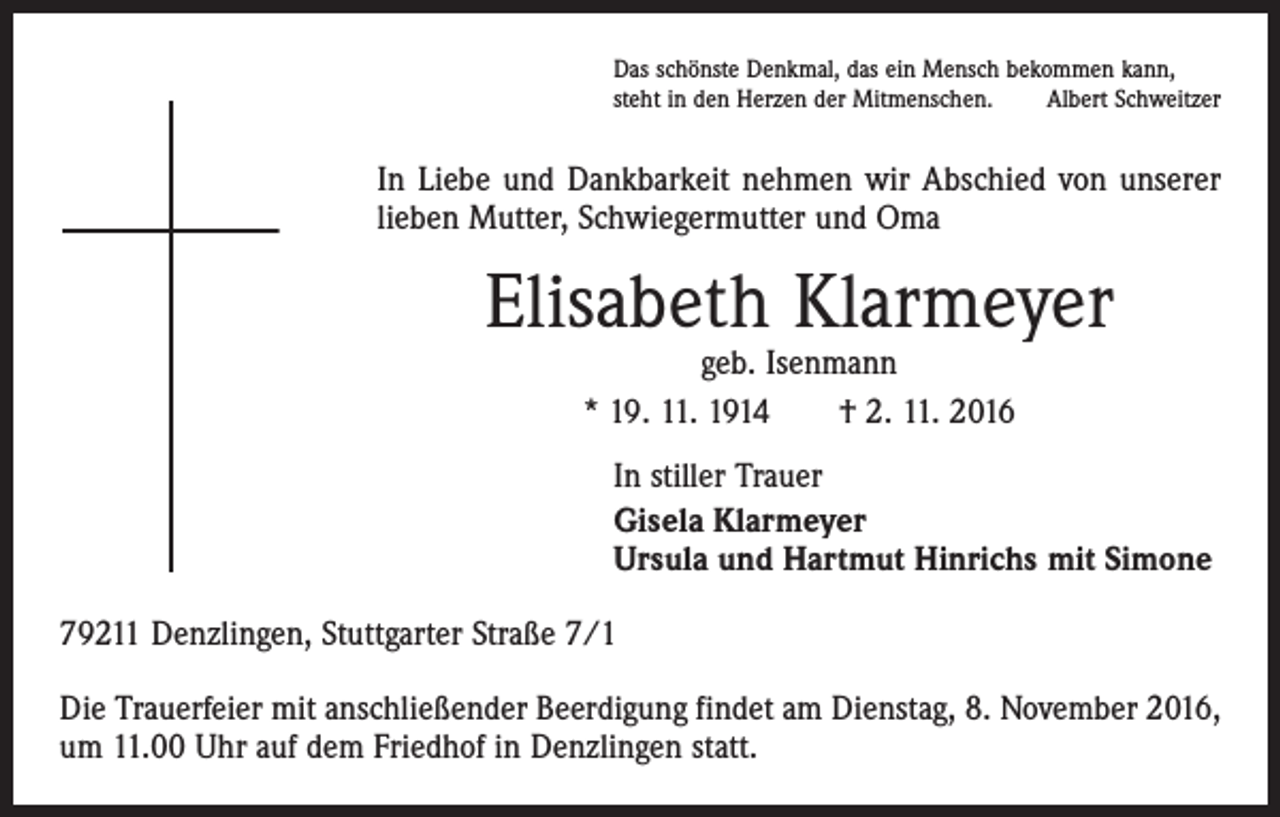 Das schönste Denkmal, das ein Mensch bekommen kann, steht in den Herzen der Mitmenschen. Albert Schweitzer

In Liebe und Dankbarkeit nehmen wir Abschied von unserer lieben Mutter, Schwiegermutter und Oma

Elisabeth Klarmeyer

geb. Isenmann

* 19. 11. 1914 † 2. 11. 2016

In stiller Trauer

Gisela Klarmeyer
Ursula und Hartmut Hinrichs mit Simone

79211 Denzlingen, Stuttgarter Straße 7/1

Die Trauerfeier mit anschließender Beerdigung findet am Dienstag, 8. November 2016, um 11.00 Uhr auf dem Friedhof in Denzlingen statt.